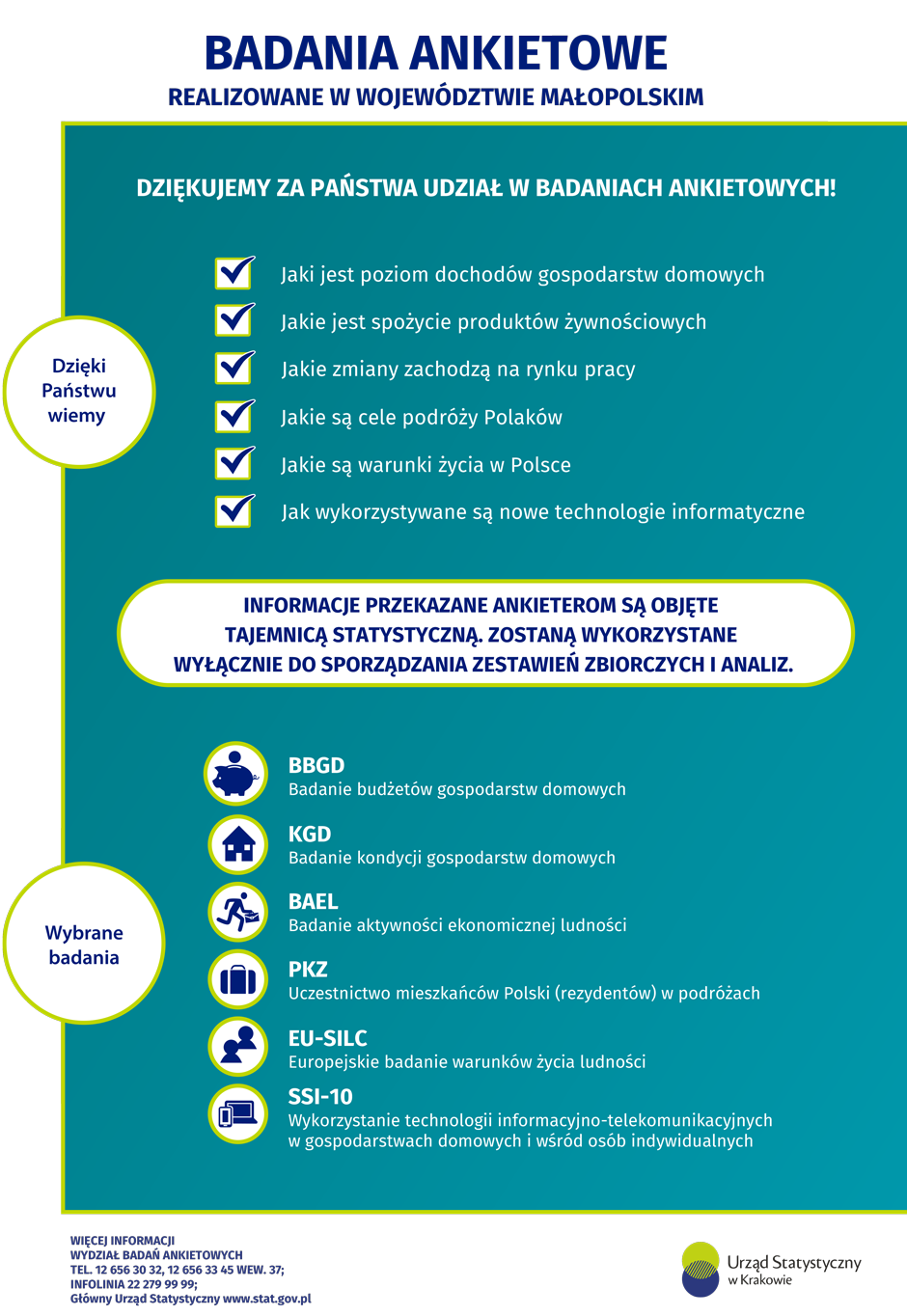 BADANIA ANKIETOWE
REALIZOWANE W WOJEWÓDZTWIE MAŁOPOLSKIM

DZIĘKUJEMY ZA PAŃSTWA UDZIAŁ W BADANIACH ANKIETOWYCH!

Dzięki Państwu wiemy

Jaki jest poziom dochodów gospodarstw domowych
Jakie jest spożycie produktów żywnościowych
Jakie zmiany zachodzą na rynku pracy
Jakie są cele podróży Polaków
Jakie są warunki życia w Polsce
Jak wykorzystywane są nowe technologie informatyczne

INFORMACJE PRZEKAZANE ANKIETEROM SĄ OBJĘTE TAJEMNICĄ STATYSTYCZNĄ. ZOSTANĄ WYKORZYSTANE WYŁĄCZNIE DO SPORZĄDZANIA ZESTAWIEŃ ZBIORCZYCH I ANALIZ.

Wybrane badania

BBGD
Badanie budżetów gospodarstw domowych

KGD
Badanie kondycji gospodarstw domowych

BAEL
Badanie aktywności ekonomicznej ludności

PKZ
Uczestnictwo mieszkańców Polski (rezydentów) w podróżach

EU-SILC
Europejskie badanie warunków życia ludności

SSI-10
Wykorzystanie technologii informacyjno-telekomunikacyjnych w gospodarstwach domowych i wśród osób indywidualnych

WIĘCEJ INFORMACJI
WYDZIAŁ BADAŃ ANKIETOWYCH
TEL. 12 656 30 32, 12 656 33 45 WEW. 37;
INFOLINIA 22 279 99 99;
Główny Urząd Statystyczny www.stat.gov.pl

Urząd Statystyczny w Krakowie